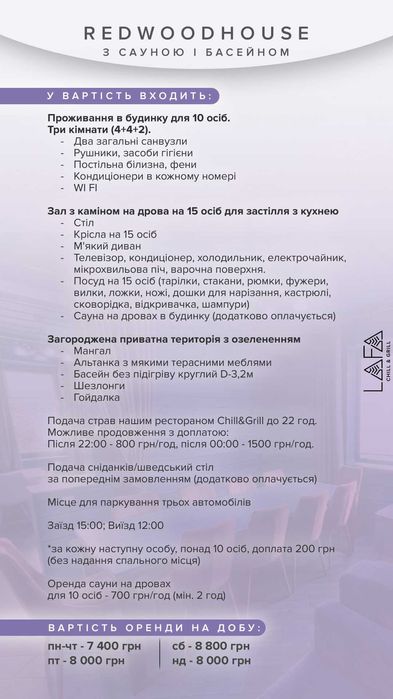 REDWOODHOUSE
З САУНОЮ І БАСЕЙНОМ

У ВАРТІСТЬ ВХОДИТЬ:

Проживання в будинку для 10 осіб.
Три кімнати (4+4+2).
- Два загальні санвузли
- Рушники, засоби гігієни
- Постільна білизна, фени
- Кондиціонери в кожному номері
- WI FI

Зал з каміном на дрова на 15 осіб для застілля з кухнею
- Стіл
- Крісла на 15 осіб
- М'який диван
- Телевізор, кондиціонер, холодильник, електрочайник, мікрохвильова піч, варочна поверхня.
- Посуд на 15 осіб (тарілки, стакани, рюмки, фужери, вилки, ложки, ножі, дошки для нарізання, кастрюлі, сковорідка, відкривачка, шампури)
- Сауна на дровах в будинку (додатково оплачується)

Загороджена приватна територія з озелененням
- Мангал
- Альтанка з мякими терасними меблями
- Басейн без підігріву круглий D-3,2м
- Шезлонги
- Гойдалка

Подача страв нашим рестораном Chill&Grill до 22 год.
Можливе продовження з доплатою:
Після 22:00 - 800 грн/год, після 00:00 - 1500 грн/год.

Подача сніданків/шведський стіл
за попереднім замовленням (додатково оплачується)

Місце для паркування трьох автомобілів

Заїзд 15:00; Виїзд 12:00

*за кожну наступну особу, понад 10 осіб, доплата 200 грн (без надання спального місця)

Оренда сауни на дровах
для 10 осіб - 700 грн/год (мін. 2 год)

LAFA
CHILL & GRILL

ВАРТІСТЬ ОРЕНДИ НА ДОБУ:

пн-чт - 7 400 грн
пт - 8 000 грн
сб - 8 800 грн
нд - 8 000 грн